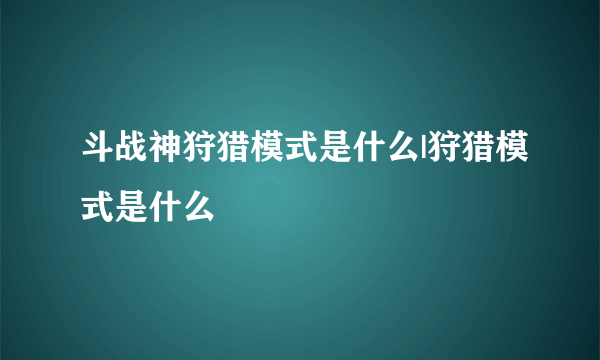 斗战神狩猎模式是什么|狩猎模式是什么